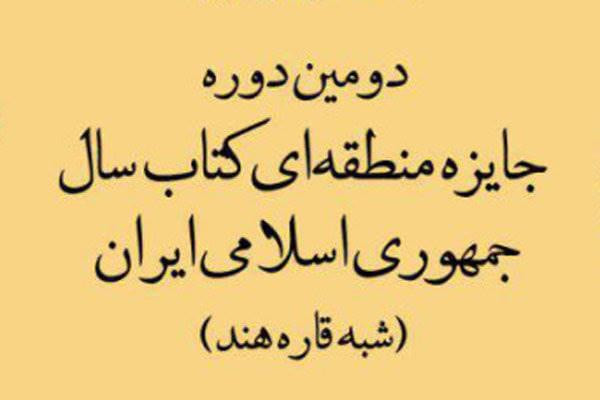 دومین دوره
جایزه منطقه‌ای کتاب سال
جمهوری اسلامی ایران
(شبه قاره هند)